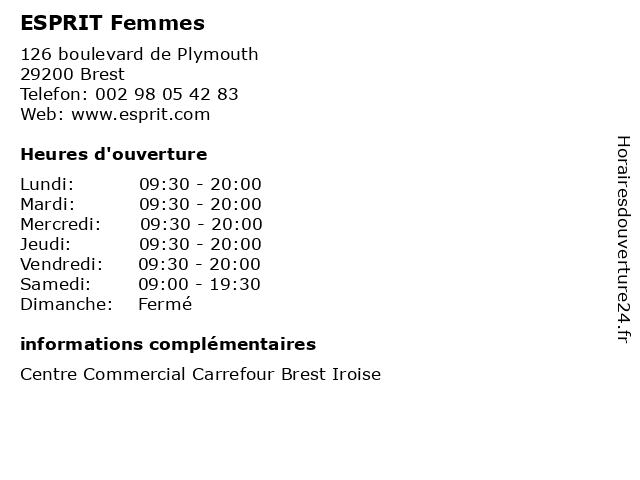 ESPRIT Femmes

126 boulevard de Plymouth
29200 Brest
Telefon: 002 98 05 42 83
Web: www.esprit.com

Heures d'ouverture

Lundi: 09:30 - 20:00
Mardi: 09:30 - 20:00
Mercredi: 09:30 - 20:00
Jeudi: 09:30 - 20:00
Vendredi: 09:30 - 20:00
Samedi: 09:00 - 19:30
Dimanche: Fermé

informations complémentaires

Centre Commercial Carrefour Brest Iroise

Horairesdouverture24.fr